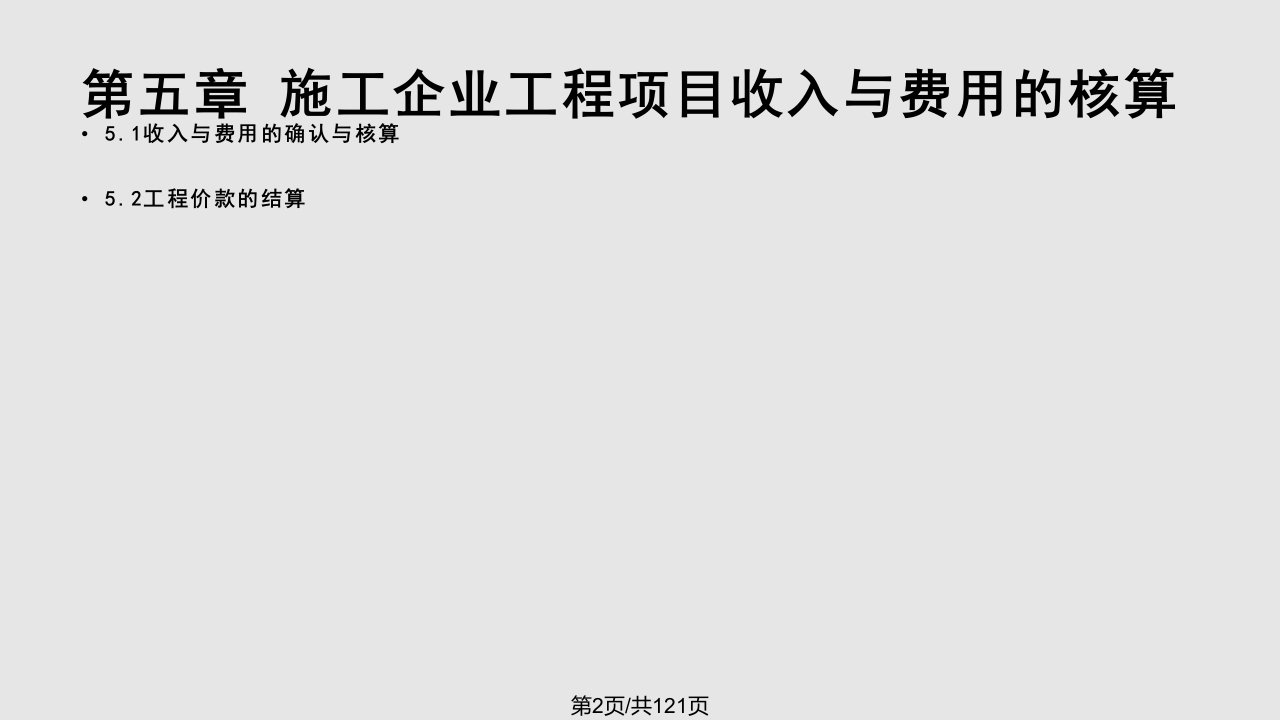 第五章 施工企业工程项目收入与费用的核算

• 5.1收入与费用的确认与核算

• 5.2工程价款的结算

第2页/共121页